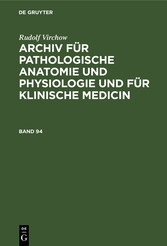 DE GRUYTER

Rudolf Virchow

ARCHIV FÜR PATHOLOGISCHE ANATOMIE UND PHYSIOLOGIE UND FÜR KLINISCHE MEDICIN

BAND 94

DE
G